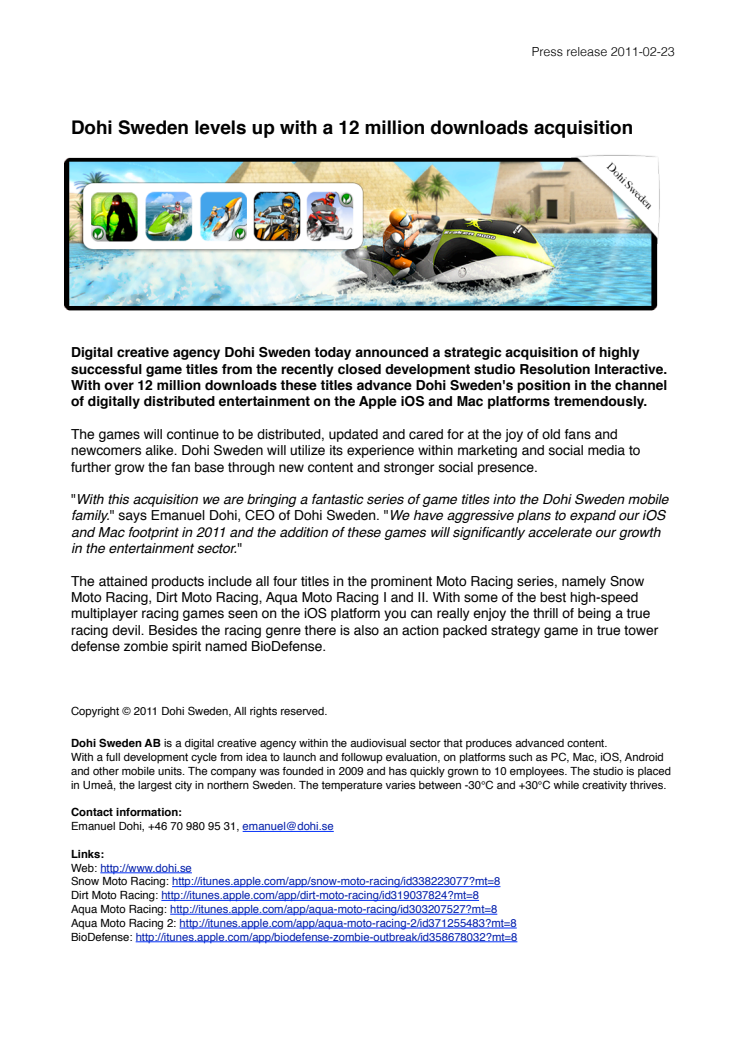 Press release 2011-02-23

Dohi Sweden levels up with a 12 million downloads acquisition

Dohi Sweden

Digital creative agency Dohi Sweden today announced a strategic acquisition of highly successful game titles from the recently closed development studio Resolution Interactive. With over 12 million downloads these titles advance Dohi Sweden's position in the channel of digitally distributed entertainment on the Apple iOS and Mac platforms tremendously.

The games will continue to be distributed, updated and cared for at the joy of old fans and newcomers alike. Dohi Sweden will utilize its experience within marketing and social media to further grow the fan base through new content and stronger social presence.

"With this acquisition we are bringing a fantastic series of game titles into the Dohi Sweden mobile family." says Emanuel Dohi, CEO of Dohi Sweden. "We have aggressive plans to expand our iOS and Mac footprint in 2011 and the addition of these games will significantly accelerate our growth in the entertainment sector."

The attained products include all four titles in the prominent Moto Racing series, namely Snow Moto Racing, Dirt Moto Racing, Aqua Moto Racing I and II. With some of the best high-speed multiplayer racing games seen on the iOS platform you can really enjoy the thrill of being a true racing devil. Besides the racing genre there is also an action packed strategy game in true tower defense zombie spirit named BioDefense.

Copyright © 2011 Dohi Sweden, All rights reserved.

Dohi Sweden AB is a digital creative agency within the audiovisual sector that produces advanced content. With a full development cycle from idea to launch and followup evaluation, on platforms such as PC, Mac, iOS, Android and other mobile units. The company was founded in 2009 and has quickly grown to 10 employees. The studio is placed in Umeå, the largest city in northern Sweden. The temperature varies between -30°C and +30°C while creativity thrives.

Contact information:
Emanuel Dohi, +46 70 980 95 31, emanuel@dohi.se

Links:
Web: http://www.dohi.se
Snow Moto Racing: http://itunes.apple.com/app/snow-moto-racing/id338223077?mt=8
Dirt Moto Racing: http://itunes.apple.com/app/dirt-moto-racing/id319037824?mt=8
Aqua Moto Racing: http://itunes.apple.com/app/aqua-moto-racing/id303207527?mt=8
Aqua Moto Racing 2: http://itunes.apple.com/app/aqua-moto-racing-2/id371255483?mt=8
BioDefense: http://itunes.apple.com/app/biodefense-zombie-outbreak/id358678032?mt=8